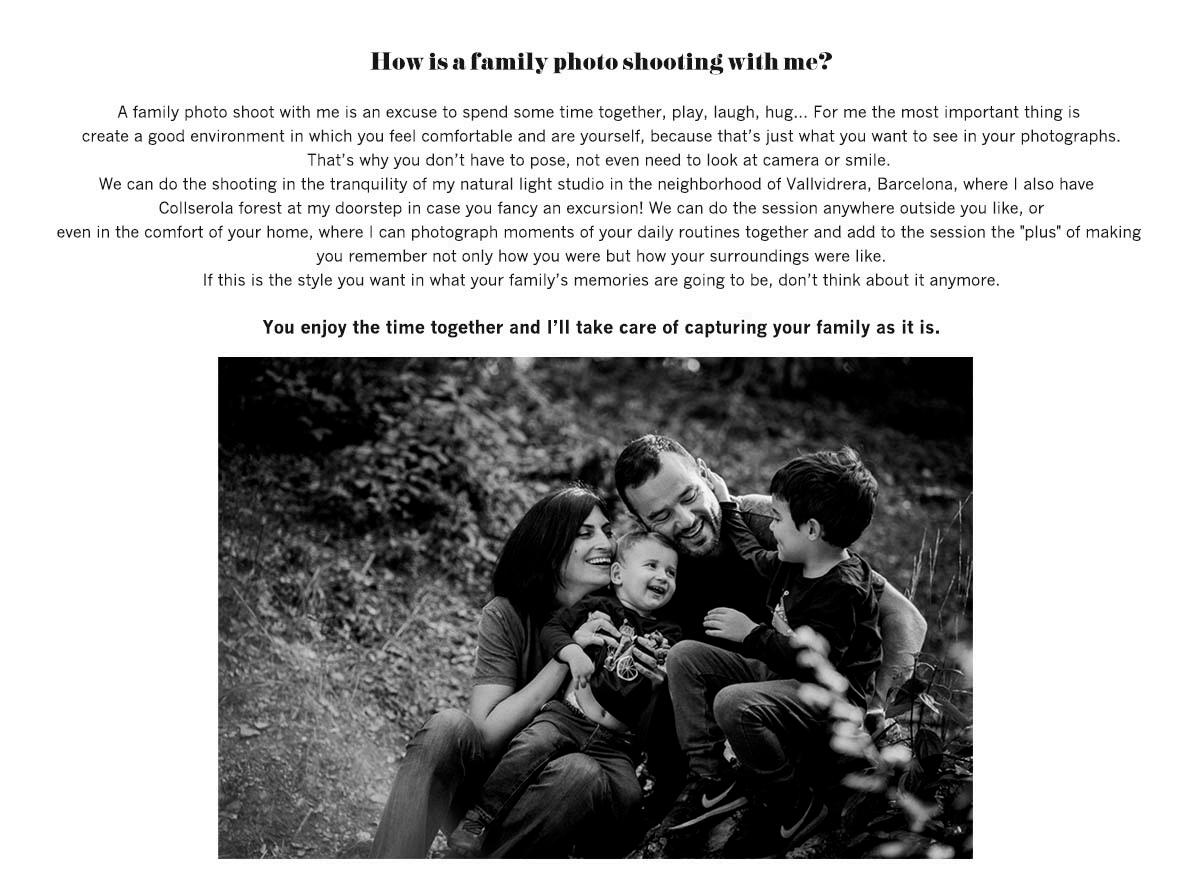 How is a family photo shooting with me?

A family photo shoot with me is an excuse to spend some time together, play, laugh, hug... For me the most important thing is create a good environment in which you feel comfortable and are yourself, because that's just what you want to see in your photographs.

That's why you don't have to pose, not even need to look at camera or smile.

We can do the shooting in the tranquility of my natural light studio in the neighborhood of Vallvidrera, Barcelona, where I also have Collserola forest at my doorstep in case you fancy an excursion! We can do the session anywhere outside you like, or even in the comfort of your home, where I can photograph moments of your daily routines together and add to the session the "plus" of making you remember not only how you were but how your surroundings were like.

If this is the style you want in what your family's memories are going to be, don't think about it anymore.

You enjoy the time together and I'll take care of capturing your family as it is.